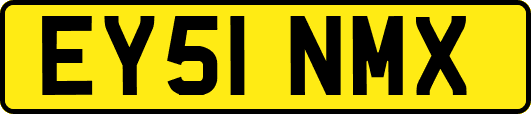 EY51 NMX